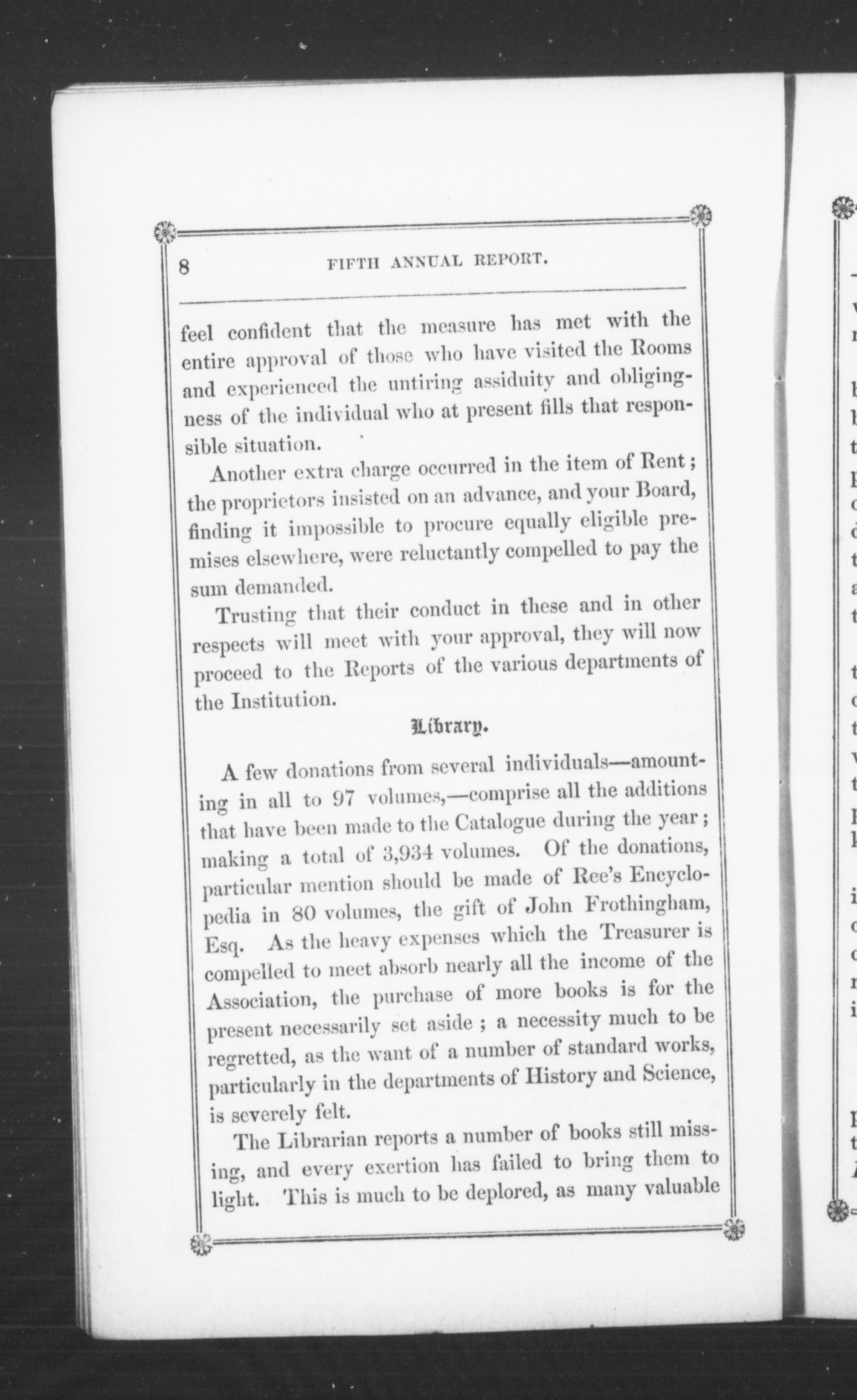 8 FIFTH ANNUAL REPORT.

feel confident that the measure has met with the entire approval of those who have visited the Rooms and experienced the untiring assiduity and obligingness of the individual who at present fills that responsible situation.

Another extra charge occurred in the item of Rent; the proprietors insisted on an advance, and your Board, finding it impossible to procure equally eligible premises elsewhere, were reluctantly compelled to pay the sum demanded.

Trusting that their conduct in these and in other respects will meet with your approval, they will now proceed to the Reports of the various departments of the Institution.

Library.

A few donations from several individuals—amounting in all to 97 volumes,—comprise all the additions that have been made to the Catalogue during the year; making a total of 3,934 volumes. Of the donations, particular mention should be made of Ree's Encyclopedia in 80 volumes, the gift of John Frothingham, Esq. As the heavy expenses which the Treasurer is compelled to meet absorb nearly all the income of the Association, the purchase of more books is for the present necessarily set aside; a necessity much to be regretted, as the want of a number of standard works, particularly in the departments of History and Science, is severely felt.

The Librarian reports a number of books still missing, and every exertion has failed to bring them to light. This is much to be deplored, as many valuable